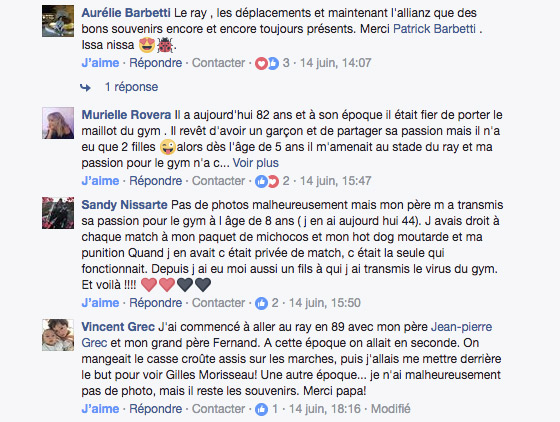 Aurélie Barbetti Le ray , les déplacements et maintenant l'allianz que des bons souvenirs encore et encore toujours présents. Merci Patrick Barbetti . Issa nissa 😍🐞.
J'aime · Répondre · Contacter · 3 · 14 juin, 14:07

1 réponse

Murielle Rovera Il a aujourd'hui 82 ans et à son époque il était fier de porter le maillot du gym . Il revêt d'avoir un garçon et de partager sa passion mais il n'a eu que 2 filles 😜alors dès l'âge de 5 ans il m'amenait au stade du ray et ma passion pour le gym n'a c... Voir plus
J'aime · Répondre · Contacter · 2 · 14 juin, 15:47

Sandy Nissarte Pas de photos malheureusement mais mon père m a transmis sa passion pour le gym à l âge de 8 ans ( j en ai aujourd hui 44). J avais droit à chaque match à mon paquet de michocos et mon hot dog moutarde et ma punition Quand j en avait c était privée de match, c était la seule qui fonctionnait. Depuis j ai eu moi aussi un fils à qui j ai transmis le virus du gym. Et voilà !!!! ❤️❤️🖤🖤
J'aime · Répondre · Contacter · 2 · 14 juin, 15:50

Vincent Grec J'ai commencé à aller au ray en 89 avec mon père Jean-pierre Grec et mon grand père Fernand. A cette époque on allait en seconde. On mangeait le casse croûte assis sur les marches, puis j'allais me mettre derrière le but pour voir Gilles Morisseau! Une autre époque... je n'ai malheureusement pas de photo, mais il reste les souvenirs. Merci papa!
J'aime · Répondre · Contacter · 1 · 14 juin, 18:16 · Modifié